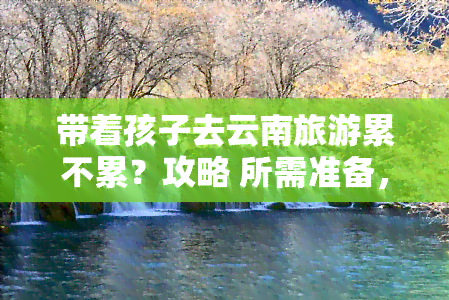 带着孩子去云南旅游累不累？攻略 所需准备，